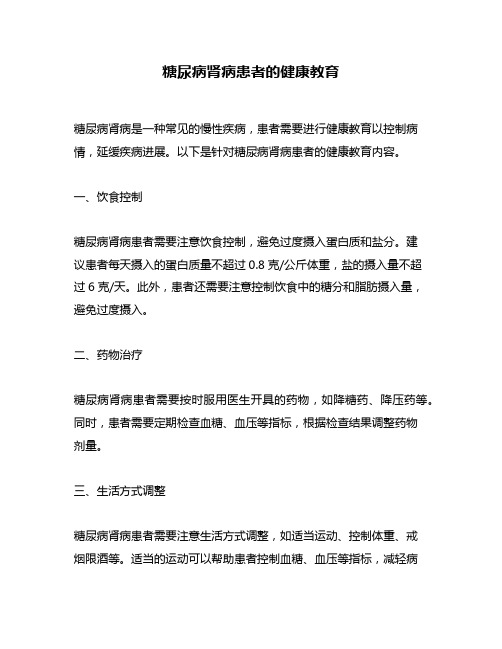 糖尿病肾病患者的健康教育

糖尿病肾病是一种常见的慢性疾病，患者需要进行健康教育以控制病情，延缓疾病进展。以下是针对糖尿病肾病患者的健康教育内容。

一、饮食控制

糖尿病肾病患者需要注意饮食控制，避免过度摄入蛋白质和盐分。建议患者每天摄入的蛋白质量不超过 0.8 克/公斤体重，盐的摄入量不超过 6 克/天。此外，患者还需要注意控制饮食中的糖分和脂肪摄入量，避免过度摄入。

二、药物治疗

糖尿病肾病患者需要按时服用医生开具的药物，如降糖药、降压药等。同时，患者需要定期检查血糖、血压等指标，根据检查结果调整药物剂量。

三、生活方式调整

糖尿病肾病患者需要注意生活方式调整，如适当运动、控制体重、戒烟限酒等。适当的运动可以帮助患者控制血糖、血压等指标，减轻病